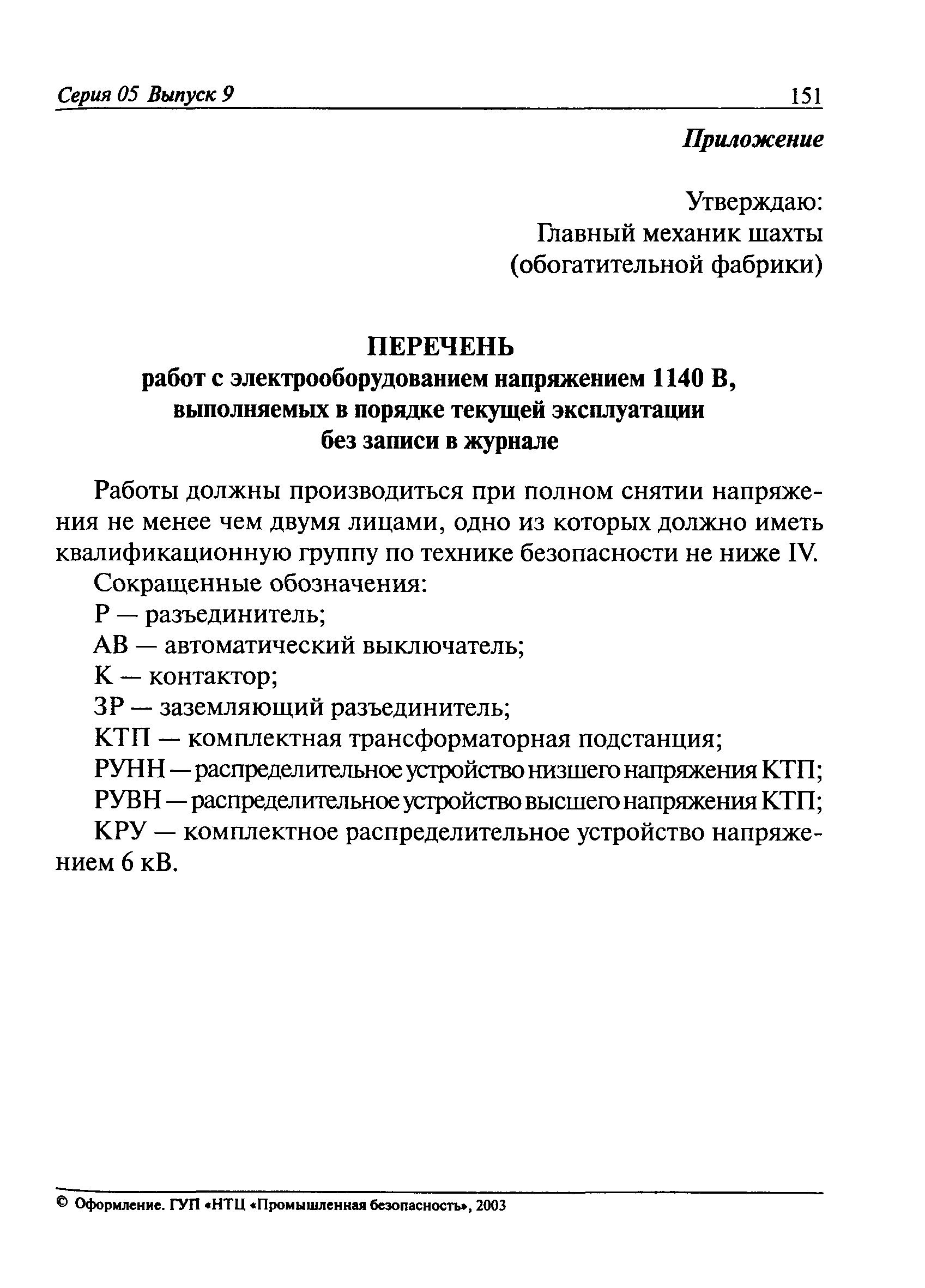 Серия 05 Выпуск 9 151

Приложение

Утверждаю:
Главный механик шахты
(обогатительной фабрики)

ПЕРЕЧЕНЬ
работ с электрооборудованием напряжением 1140 В, выполняемых в порядке текущей эксплуатации без записи в журнале

Работы должны производиться при полном снятии напряжения не менее чем двумя лицами, одно из которых должно иметь квалификационную группу по технике безопасности не ниже IV.

Сокращенные обозначения:

Р — разъединитель;

АВ — автоматический выключатель;

К — контактор;

ЗР — заземляющий разъединитель;

КТП — комплектная трансформаторная подстанция;

РУНН — распределительное устройство низшего напряжения КТП;

РУВН — распределительное устройство высшего напряжения КТП;

КРУ — комплектное распределительное устройство напряжением 6 кВ.

© Оформление. ГУП «НТЦ «Промышленная безопасность», 2003